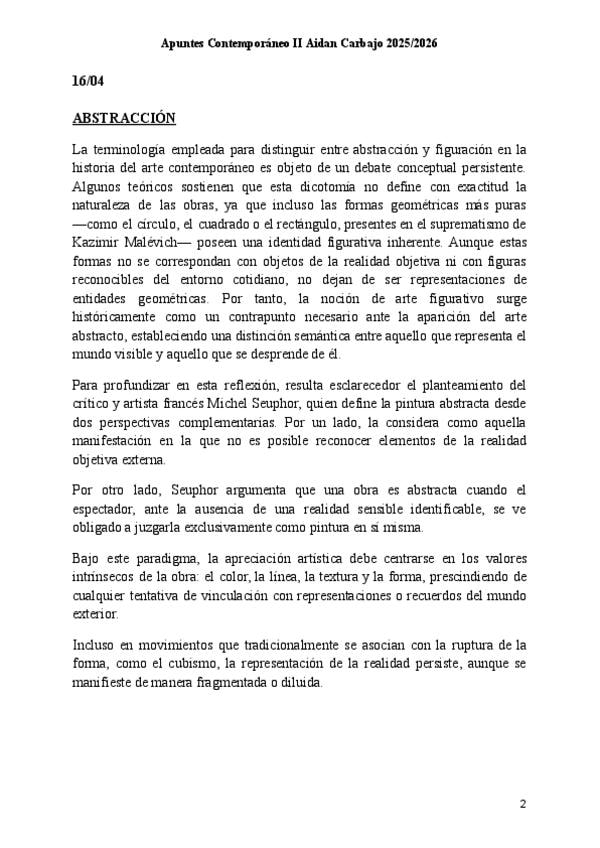 Apuntes Contemporáneo II Aidan Carbajo 2025/2026

16/04

ABSTRACCIÓN

La terminología empleada para distinguir entre abstracción y figuración en la historia del arte contemporáneo es objeto de un debate conceptual persistente. Algunos teóricos sostienen que esta dicotomía no define con exactitud la naturaleza de las obras, ya que incluso las formas geométricas más puras —como el círculo, el cuadrado o el rectángulo, presentes en el suprematismo de Kazimir Malévich— poseen una identidad figurativa inherente. Aunque estas formas no se correspondan con objetos de la realidad objetiva ni con figuras reconocibles del entorno cotidiano, no dejan de ser representaciones de entidades geométricas. Por tanto, la noción de arte figurativo surge históricamente como un contrapunto necesario ante la aparición del arte abstracto, estableciendo una distinción semántica entre aquello que representa el mundo visible y aquello que se desprende de él.

Para profundizar en esta reflexión, resulta esclarecedor el planteamiento del crítico y artista francés Michel Seuphor, quien define la pintura abstracta desde dos perspectivas complementarias. Por un lado, la considera como aquella manifestación en la que no es posible reconocer elementos de la realidad objetiva externa.

Por otro lado, Seuphor argumenta que una obra es abstracta cuando el espectador, ante la ausencia de una realidad sensible identificable, se ve obligado a juzgarla exclusivamente como pintura en sí misma.

Bajo este paradigma, la apreciación artística debe centrarse en los valores intrínsecos de la obra: el color, la línea, la textura y la forma, prescindiendo de cualquier tentativa de vinculación con representaciones o recuerdos del mundo exterior.

Incluso en movimientos que tradicionalmente se asocian con la ruptura de la forma, como el cubismo, la representación de la realidad persiste, aunque se manifieste de manera fragmentada o diluida.

2